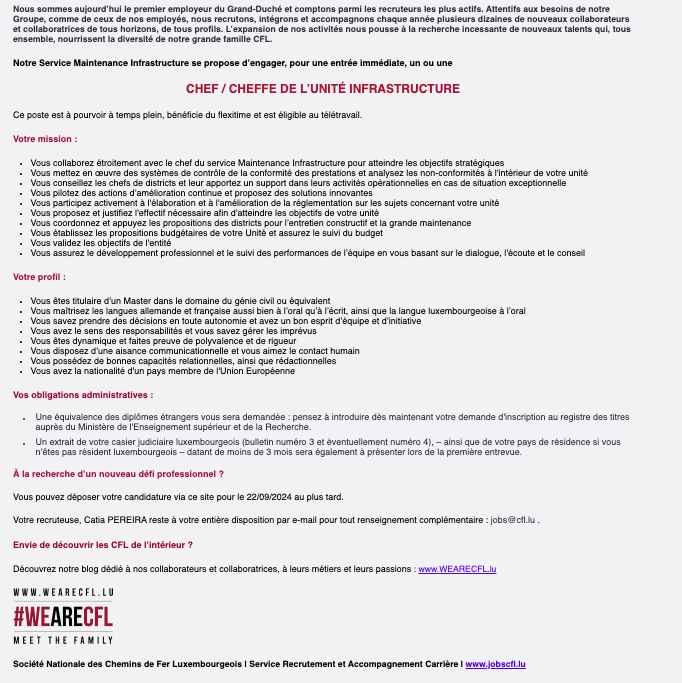 Nous sommes aujourd'hui le premier employeur du Grand-Duché et comptons parmi les recruteurs les plus actifs. Attentifs aux besoins de notre Groupe, comme de ceux de nos employés, nous recrutons, intégrons et accompagnons chaque année plusieurs dizaines de nouveaux collaborateurs et collaboratrices de tous horizons, de tous profils. L'expansion de nos activités nous pousse à la recherche incessante de nouveaux talents qui, tous ensemble, nourrissent la diversité de notre grande famille CFL.

Notre Service Maintenance Infrastructure se propose d'engager, pour une entrée immédiate, un ou une

CHEF / CHEFFE DE L'UNITÉ INFRASTRUCTURE

Ce poste est à pourvoir à temps plein, bénéficie du flexitime et est éligible au télétravail.

Votre mission :

- Vous collaborez étroitement avec le chef du service Maintenance Infrastructure pour atteindre les objectifs stratégiques
- Vous mettez en œuvre des systèmes de contrôle de la conformité des prestations et analysez les non-conformités à l'intérieur de votre unité
- Vous conseillez les chefs de districts et leur apportez un support dans leurs activités opérationnelles en cas de situation exceptionnelle
- Vous pilotez des actions d'amélioration continue et proposez des solutions innovantes
- Vous participez activement à l'élaboration et à l'amélioration de la réglementation sur les sujets concernant votre unité
- Vous proposez et justifiez l'effectif nécessaire afin d'atteindre les objectifs de votre unité
- Vous coordonnez et appuyez les propositions des districts pour l'entretien constructif et la grande maintenance
- Vous établissez les propositions budgétaires de votre Unité et assurez le suivi du budget
- Vous validez les objectifs de l'entité
- Vous assurez le développement professionnel et le suivi des performances de l'équipe en vous basant sur le dialogue, l'écoute et le conseil

Votre profil :

- Vous êtes titulaire d'un Master dans le domaine du génie civil ou équivalent
- Vous maîtrisez les langues allemande et française aussi bien à l'oral qu'à l'écrit, ainsi que la langue luxembourgeoise à l'oral
- Vous savez prendre des décisions en toute autonomie et avez un bon esprit d'équipe et d'initiative
- Vous avez le sens des responsabilités et vous savez gérer les imprévus
- Vous êtes dynamique et faites preuve de polyvalence et de rigueur
- Vous disposez d'une aisance communicationnelle et vous aimez le contact humain
- Vous possédez de bonnes capacités relationnelles, ainsi que rédactionnelles
- Vous avez la nationalité d'un pays membre de l'Union Européenne

Vos obligations administratives :

- Une équivalence des diplômes étrangers vous sera demandée : pensez à introduire dès maintenant votre demande d'inscription au registre des titres auprès du Ministère de l'Enseignement supérieur et de la Recherche.
- Un extrait de votre casier judiciaire luxembourgeois (bulletin numéro 3 et éventuellement numéro 4), – ainsi que de votre pays de résidence si vous n'êtes pas résident luxembourgeois – datant de moins de 3 mois sera également à présenter lors de la première entrevue.

À la recherche d'un nouveau défi professionnel ?

Vous pouvez déposer votre candidature via ce site pour le 22/09/2024 au plus tard.

Votre recruteuse, Catia PEREIRA reste à votre entière disposition par e-mail pour tout renseignement complémentaire : jobs@cfl.lu .

Envie de découvrir les CFL de l'intérieur ?

Découvrez notre blog dédié à nos collaborateurs et collaboratrices, à leurs métiers et leurs passions : www.WEARECFL.lu

WWW.WEARECFL.LU
#WEARECFL
MEET THE FAMILY

Société Nationale des Chemins de Fer Luxembourgeois I Service Recrutement et Accompagnement Carrière I www.jobscfl.lu